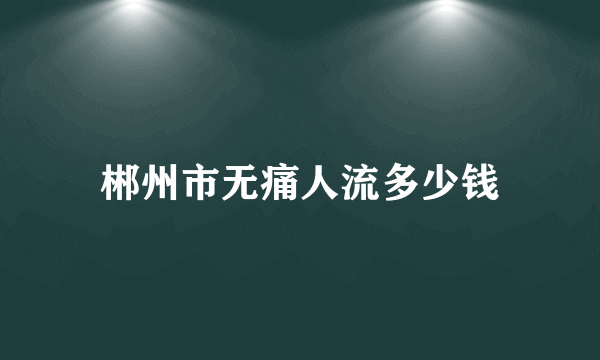 郴州市无痛人流多少钱